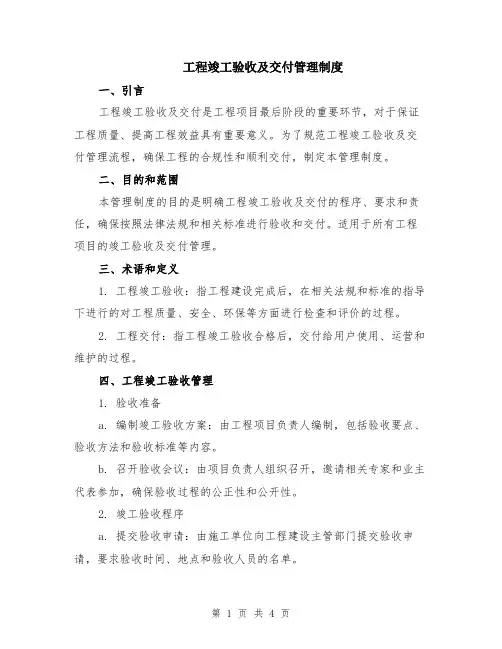 工程竣工验收及交付管理制度

一、引言

工程竣工验收及交付是工程项目最后阶段的重要环节，对于保证工程质量、提高工程效益具有重要意义。为了规范工程竣工验收及交付管理流程，确保工程的合规性和顺利交付，制定本管理制度。

二、目的和范围

本管理制度的目的是明确工程竣工验收及交付的程序、要求和责任，确保按照法律法规和相关标准进行验收和交付。适用于所有工程项目的竣工验收及交付管理。

三、术语和定义

1. 工程竣工验收：指工程建设完成后，在相关法规和标准的指导下进行的对工程质量、安全、环保等方面进行检查和评价的过程。

2. 工程交付：指工程竣工验收合格后，交付给用户使用、运营和维护的过程。

四、工程竣工验收管理

1. 验收准备

a. 编制竣工验收方案：由工程项目负责人编制，包括验收要点、验收方法和验收标准等内容。

b. 召开验收会议：由项目负责人组织召开，邀请相关专家和业主代表参加，确保验收过程的公正性和公开性。

2. 竣工验收程序

a. 提交验收申请：由施工单位向工程建设主管部门提交验收申请，要求验收时间、地点和验收人员的名单。

第 1 页 共 4 页